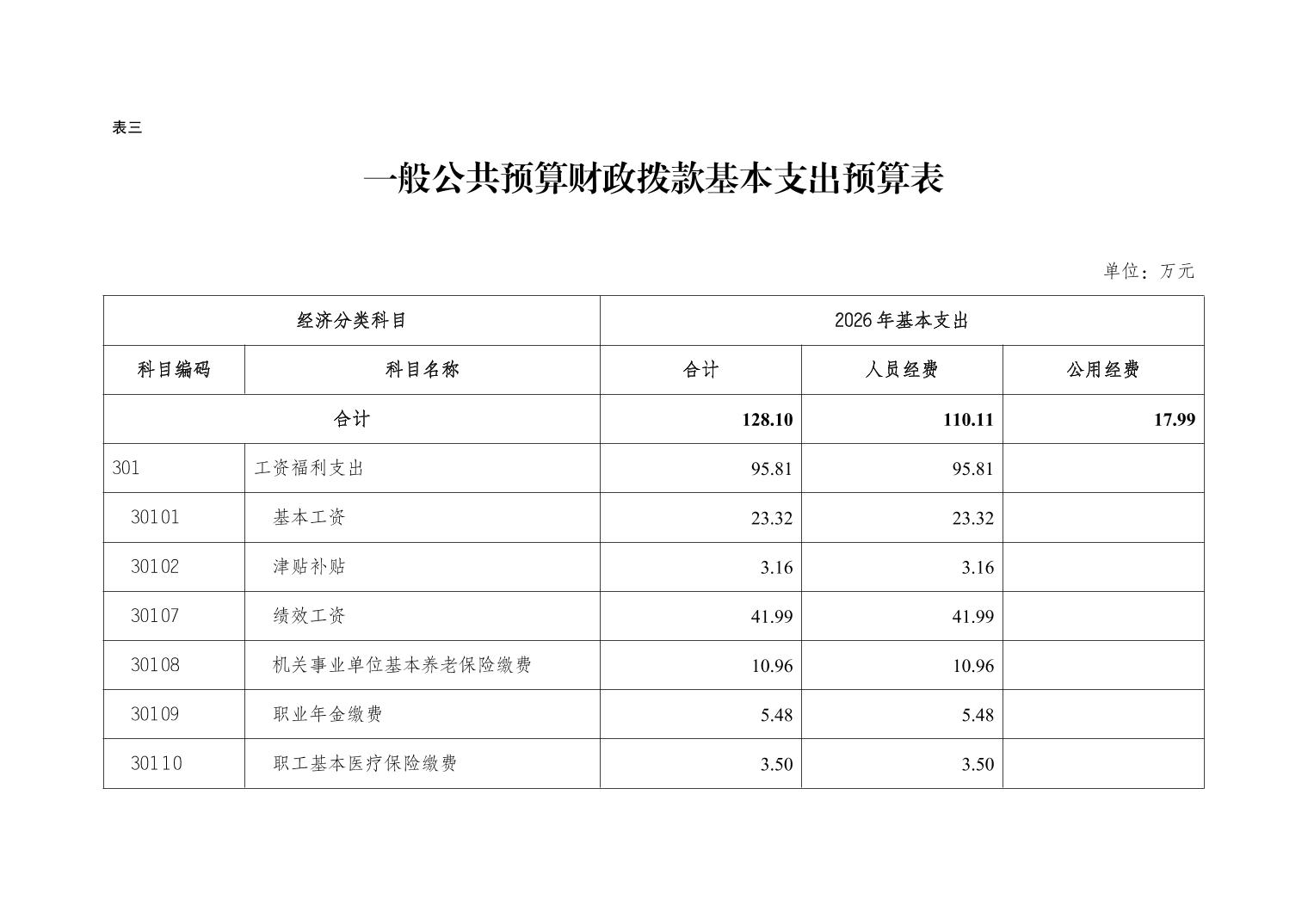 表三

一般公共预算财政拨款基本支出预算表

单位：万元

| 经济分类科目 | | 2026年基本支出 | | |
|---|---|---|---|---|
| 科目编码 | 科目名称 | 合计 | 人员经费 | 公用经费 |
| 合计 | | 128.10 | 110.11 | 17.99 |
| 301 | 工资福利支出 | 95.81 | 95.81 | |
| 30101 | 基本工资 | 23.32 | 23.32 | |
| 30102 | 津贴补贴 | 3.16 | 3.16 | |
| 30107 | 绩效工资 | 41.99 | 41.99 | |
| 30108 | 机关事业单位基本养老保险缴费 | 10.96 | 10.96 | |
| 30109 | 职业年金缴费 | 5.48 | 5.48 | |
| 30110 | 职工基本医疗保险缴费 | 3.50 | 3.50 | |